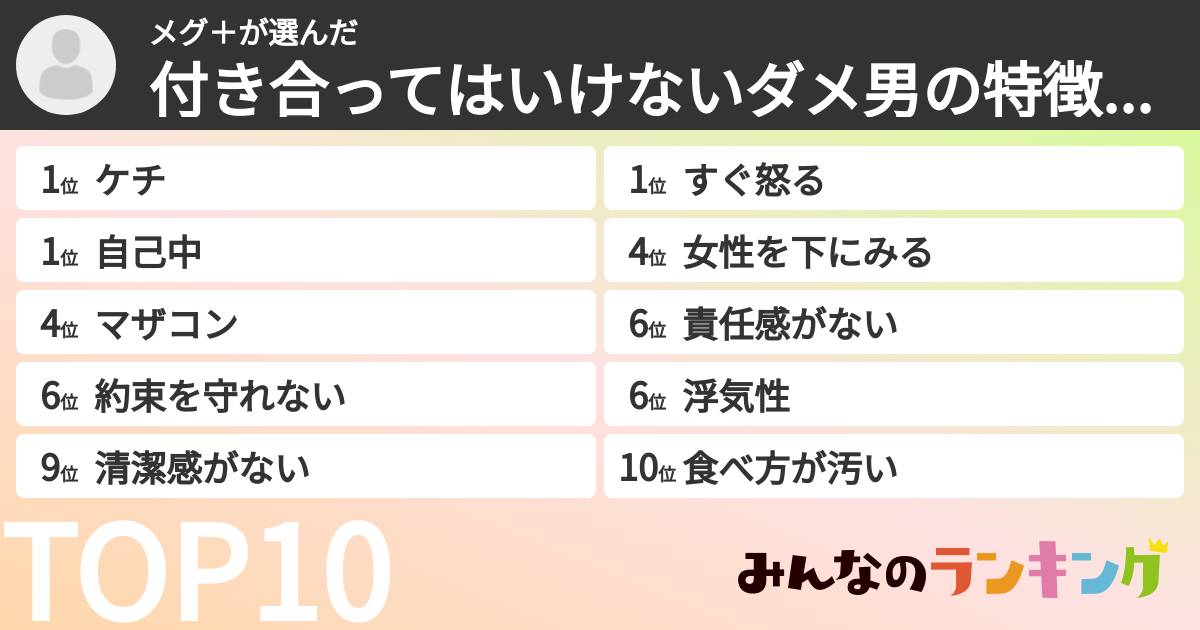 メグ＋が選んだ
付き合ってはいけないダメ男の特徴…

1位 ケチ
1位 自己中
4位 マザコン
6位 約束を守れない
9位 清潔感がない

1位 すぐ怒る
4位 女性を下にみる
6位 責任感がない
6位 浮気性
10位 食べ方が汚い

TOP10

みんなのランキング